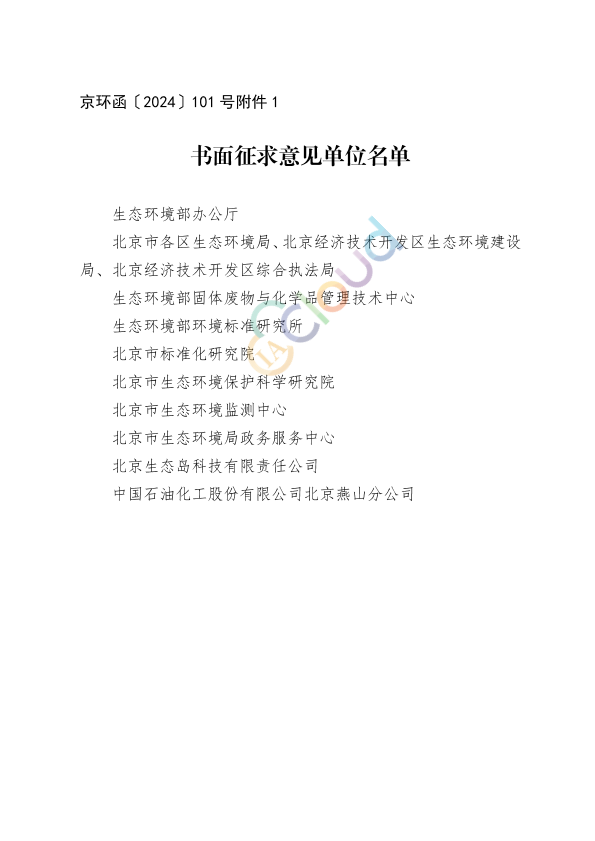 京环函〔2024〕101号附件1

书面征求意见单位名单

生态环境部办公厅

北京市各区生态环境局、北京经济技术开发区生态环境建设局、北京经济技术开发区综合执法局

生态环境部固体废物与化学品管理技术中心

生态环境部环境标准研究所

北京市标准化研究院

北京市生态环境保护科学研究院

北京市生态环境监测中心

北京市生态环境局政务服务中心

北京生态岛科技有限责任公司

中国石油化工股份有限公司北京燕山分公司

IAcloud